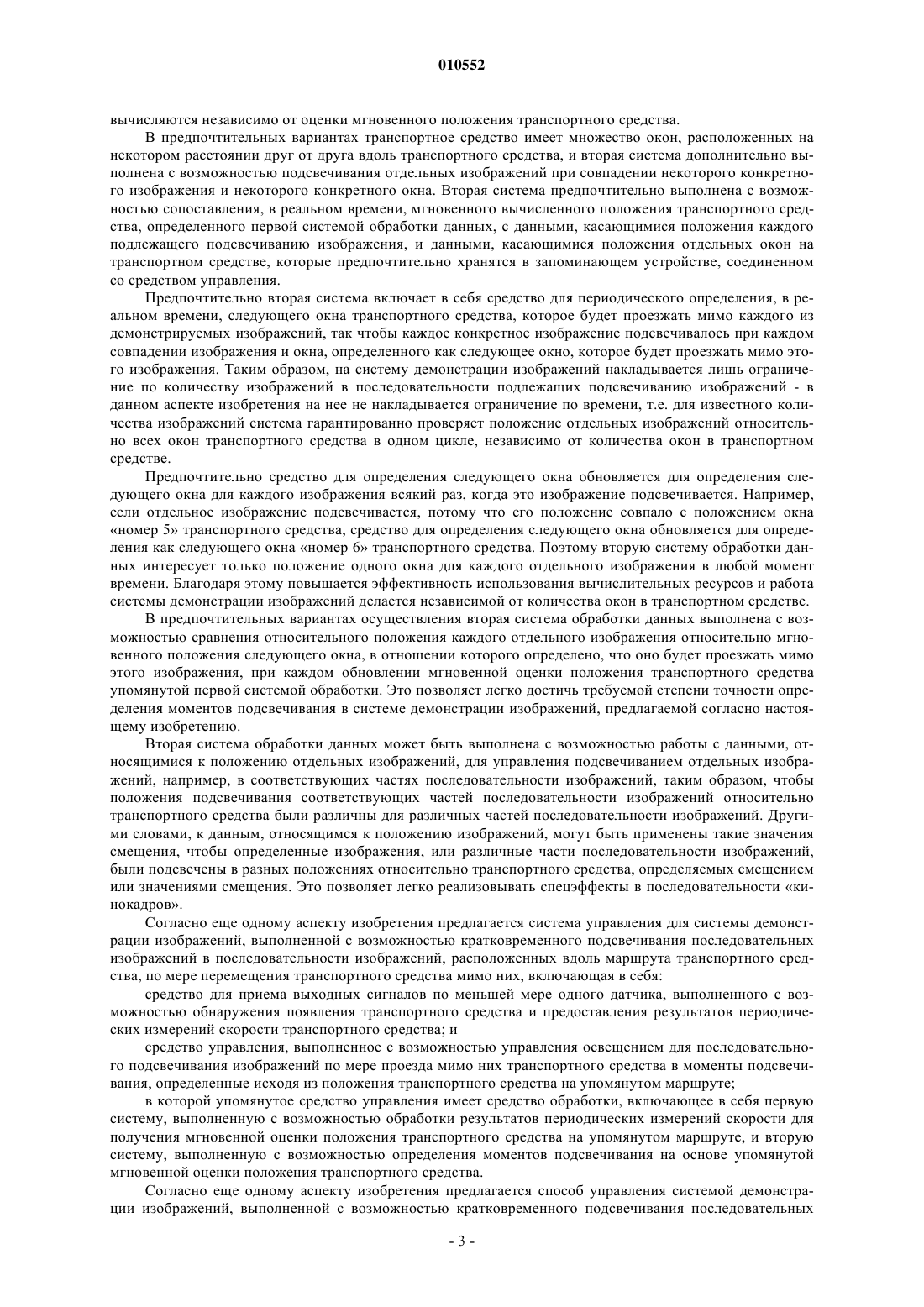 010552

вычисляются независимо от оценки мгновенного положения транспортного средства.

В предпочтительных вариантах транспортное средство имеет множество окон, расположенных на некотором расстоянии друг от друга вдоль транспортного средства, и вторая система дополнительно выполнена с возможностью подсвечивания отдельных изображений при совпадении некоторого конкретного изображения и некоторого конкретного окна. Вторая система предпочтительно выполнена с возможностью сопоставления, в реальном времени, мгновенного вычисленного положения транспортного средства, определенного первой системой обработки данных, с данными, касающимися положения каждого подлежащего подсвечиванию изображения, и данными, касающимися положения отдельных окон на транспортном средстве, которые предпочтительно хранятся в запоминающем устройстве, соединенном со средством управления.

Предпочтительно вторая система включает в себя средство для периодического определения, в реальном времени, следующего окна транспортного средства, которое будет проезжать мимо каждого из демонстрируемых изображений, так чтобы каждое конкретное изображение подсвечивалось при каждом совпадении изображения и окна, определенного как следующее окно, которое будет проезжать мимо этого изображения. Таким образом, на систему демонстрации изображений накладывается лишь ограничение по количеству изображений в последовательности подлежащих подсвечиванию изображений - в данном аспекте изобретения на нее не накладывается ограничение по времени, т.е. для известного количества изображений система гарантированно проверяет положение отдельных изображений относительно всех окон транспортного средства в одном цикле, независимо от количества окон в транспортном средстве.

Предпочтительно средство для определения следующего окна обновляется для определения следующего окна для каждого изображения всякий раз, когда это изображение подсвечивается. Например, если отдельное изображение подсвечивается, потому что его положение совпало с положением окна «номер 5» транспортного средства, средство для определения следующего окна обновляется для определения как следующего окна «номер 6» транспортного средства. Поэтому вторую систему обработки данных интересует только положение одного окна для каждого отдельного изображения в любой момент времени. Благодаря этому повышается эффективность использования вычислительных ресурсов и работа системы демонстрации изображений делается независимой от количества окон в транспортном средстве.

В предпочтительных вариантах осуществления вторая система обработки данных выполнена с возможностью сравнения относительного положения каждого отдельного изображения относительно мгновенного положения следующего окна, в отношении которого определено, что оно будет проезжать мимо этого изображения, при каждом обновлении мгновенной оценки положения транспортного средства упомянутой первой системой обработки. Это позволяет легко достичь требуемой степени точности определения моментов подсвечивания в системе демонстрации изображений, предлагаемой согласно настоящему изобретению.

Вторая система обработки данных может быть выполнена с возможностью работы с данными, относящимися к положению отдельных изображений, для управления подсвечиванием отдельных изображений, например, в соответствующих частях последовательности изображений, таким образом, чтобы положения подсвечивания соответствующих частей последовательности изображений относительно транспортного средства были различны для различных частей последовательности изображений. Другими словами, к данным, относящимся к положению изображений, могут быть применены такие значения смещения, чтобы определенные изображения, или различные части последовательности изображений, были подсвечены в разных положениях относительно транспортного средства, определяемых смещением или значениями смещения. Это позволяет легко реализовывать спецэффекты в последовательности «кинокадров».

Согласно еще одному аспекту изобретения предлагается система управления для системы демонстрации изображений, выполненной с возможностью кратковременного подсвечивания последовательных изображений в последовательности изображений, расположенных вдоль маршрута транспортного средства, по мере перемещения транспортного средства мимо них, включающая в себя:

средство для приема выходных сигналов по меньшей мере одного датчика, выполненного с возможностью обнаружения появления транспортного средства и предоставления результатов периодических измерений скорости транспортного средства; и

средство управления, выполненное с возможностью управления освещением для последовательного подсвечивания изображений по мере проезда мимо них транспортного средства в моменты подсвечивания, определенные исходя из положения транспортного средства на упомянутом маршруте;

в которой упомянутое средство управления имеет средство обработки, включающее в себя первую систему, выполненную с возможностью обработки результатов периодических измерений скорости для получения мгновенной оценки положения транспортного средства на упомянутом маршруте, и вторую систему, выполненную с возможностью определения моментов подсвечивания на основе упомянутой мгновенной оценки положения транспортного средства.

Согласно еще одному аспекту изобретения предлагается способ управления системой демонстрации изображений, выполненной с возможностью кратковременного подсвечивания последовательных

- 3 -